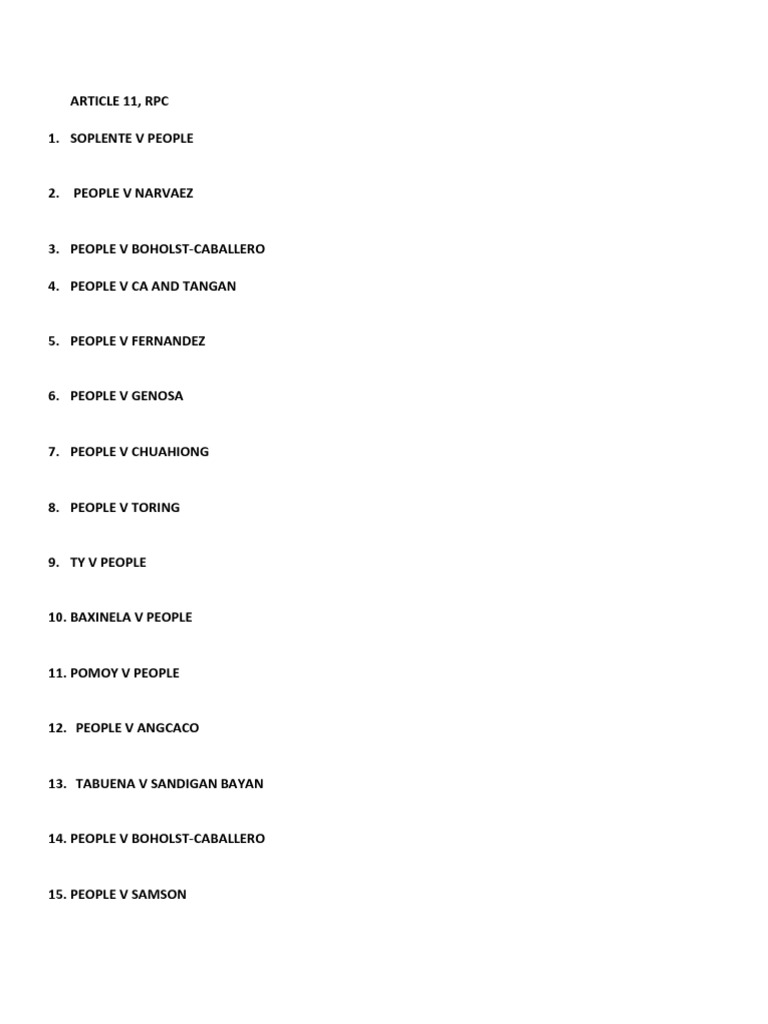 ARTICLE 11, RPC

1. SOPLENTE V PEOPLE

2. PEOPLE V NARVAEZ

3. PEOPLE V BOHOLST-CABALLERO

4. PEOPLE V CA AND TANGAN

5. PEOPLE V FERNANDEZ

6. PEOPLE V GENOSA

7. PEOPLE V CHUAHIONG

8. PEOPLE V TORING

9. TY V PEOPLE

10. BAXINELA V PEOPLE

11. POMOY V PEOPLE

12. PEOPLE V ANGCACO

13. TABUENA V SANDIGAN BAYAN

14. PEOPLE V BOHOLST-CABALLERO

15. PEOPLE V SAMSON